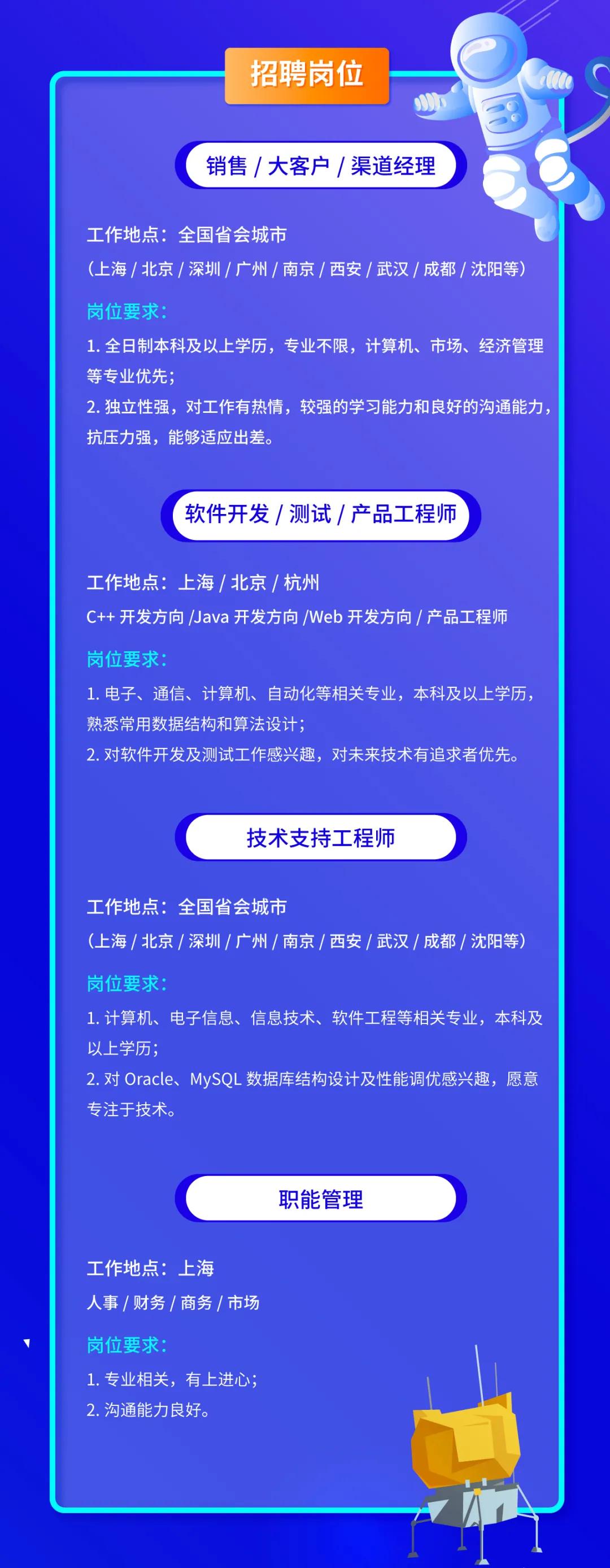 招聘岗位

销售 / 大客户 / 渠道经理

工作地点：全国省会城市
（上海 / 北京 / 深圳 / 广州 / 南京 / 西安 / 武汉 / 成都 / 沈阳等）

岗位要求：
1. 全日制本科及以上学历，专业不限，计算机、市场、经济管理等专业优先；
2. 独立性强，对工作有热情，较强的学习能力和良好的沟通能力，抗压力强，能够适应出差。

软件开发 / 测试 / 产品工程师

工作地点：上海 / 北京 / 杭州
C++ 开发方向 /Java 开发方向 /Web 开发方向 / 产品工程师

岗位要求：
1. 电子、通信、计算机、自动化等相关专业，本科及以上学历，熟悉常用数据结构和算法设计；
2. 对软件开发及测试工作感兴趣，对未来技术有追求者优先。

技术支持工程师

工作地点：全国省会城市
（上海 / 北京 / 深圳 / 广州 / 南京 / 西安 / 武汉 / 成都 / 沈阳等）

岗位要求：
1. 计算机、电子信息、信息技术、软件工程等相关专业，本科及以上学历；
2. 对 Oracle、MySQL 数据库结构设计及性能调优感兴趣，愿意专注于技术。

职能管理

工作地点：上海
人事 / 财务 / 商务 / 市场

岗位要求：
1. 专业相关，有上进心；
2. 沟通能力良好。